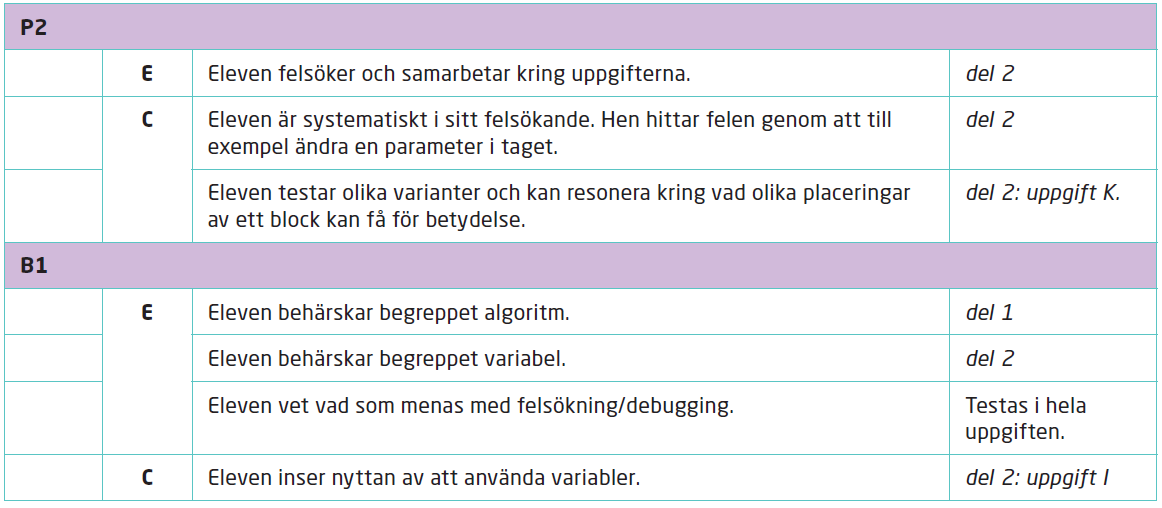 | P2 | | | |
|---|---|---|---|
| | E | Eleven felsöker och samarbetar kring uppgifterna. | del 2 |
| | C | Eleven är systematiskt i sitt felsökande. Hen hittar felen genom att till exempel ändra en parameter i taget. | del 2 |
| | | Eleven testar olika varianter och kan resonera kring vad olika placeringar av ett block kan få för betydelse. | del 2: uppgift K. |
| B1 | | | |
| | E | Eleven behärskar begreppet algoritm. | del 1 |
| | | Eleven behärskar begreppet variabel. | del 2 |
| | | Eleven vet vad som menas med felsökning/debugging. | Testas i hela uppgiften. |
| | C | Eleven inser nyttan av att använda variabler. | del 2: uppgift I |